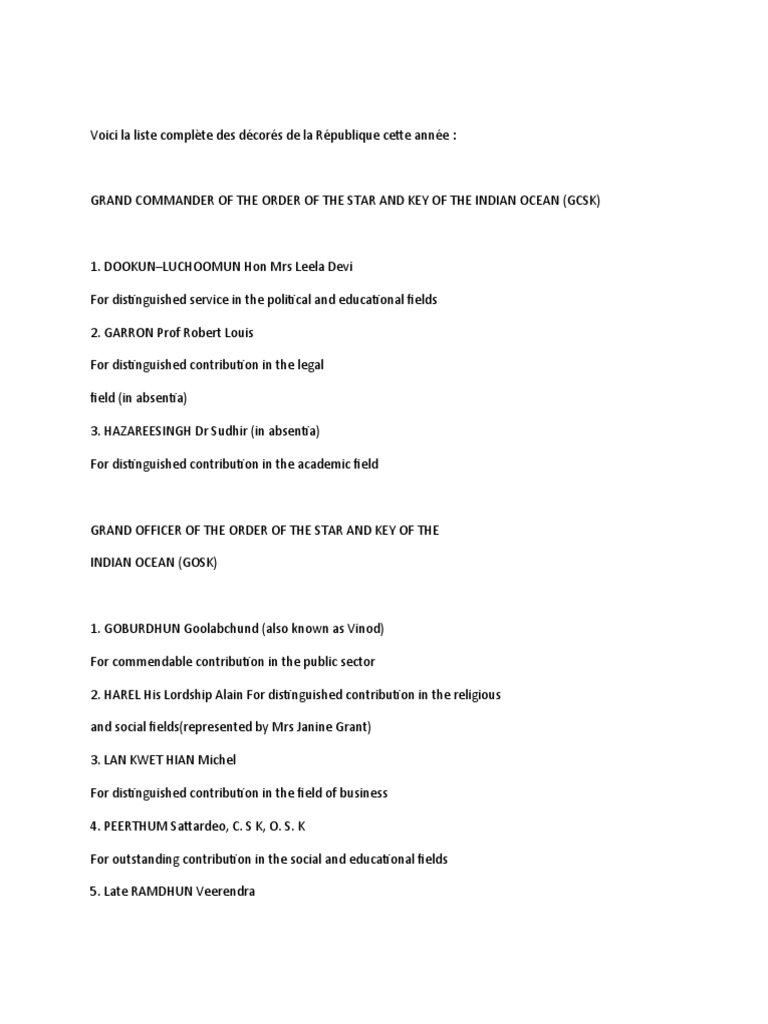 Voici la liste complète des décorés de la République cette année :

GRAND COMMANDER OF THE ORDER OF THE STAR AND KEY OF THE INDIAN OCEAN (GCSK)

1. DOOKUN–LUCHOOMUN Hon Mrs Leela Devi

For distinguished service in the political and educational fields

2. GARRON Prof Robert Louis

For distinguished contribution in the legal

field (in absentia)

3. HAZAREESINGH Dr Sudhir (in absentia)

For distinguished contribution in the academic field

GRAND OFFICER OF THE ORDER OF THE STAR AND KEY OF THE

INDIAN OCEAN (GOSK)

1. GOBURDHUN Goolabchund (also known as Vinod)

For commendable contribution in the public sector

2. HAREL His Lordship Alain For distinguished contribution in the religious

and social fields(represented by Mrs Janine Grant)

3. LAN KWET HIAN Michel

For distinguished contribution in the field of business

4. PEERTHUM Sattardeo, C. S K, O. S. K

For outstanding contribution in the social and educational fields

5. Late RAMDHUN Veerendra